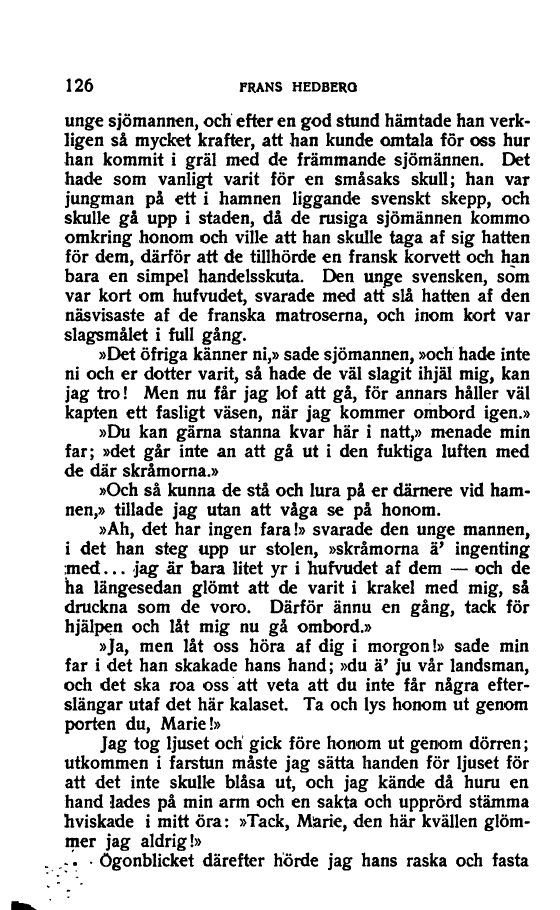 126 FRANS HEDBERG

unge sjömannen, och efter en god stund hämtade han verkligen så mycket krafter, att han kunde omtala för oss hur han kommit i gräl med de främmande sjömännen. Det hade som vanligt varit för en småsaks skull; han var jungman på ett i hamnen liggande svenskt skepp, och skulle gå upp i staden, då de rusiga sjömännen kommo omkring honom och ville att han skulle taga af sig hatten för dem, därför att de tillhörde en fransk korvett och han bara en simpel handelsskuta. Den unge svensken, som var kort om hufvudet, svarade med att slå hatten af den näsvisaste af de franska matroserna, och inom kort var slagsmålet i full gång.

»Det öfriga känner ni,» sade sjömannen, »och hade inte ni och er dotter varit, så hade de väl slagit ihjäl mig, kan jag tro! Men nu får jag lof att gå, för annars håller väl kapten ett fasligt väsen, när jag kommer ombord igen.»

»Du kan gärna stanna kvar här i natt,» menade min far; »det går inte an att gå ut i den fuktiga luften med de där skråmorna.»

»Och så kunna de stå och lura på er därnere vid hamnen,» tillade jag utan att våga se på honom.

»Ah, det har ingen fara!» svarade den unge mannen, i det han steg upp ur stolen, »skråmorna ä' ingenting med... jag är bara litet yr i hufvudet af dem — och de ha längesedan glömt att de varit i krakel med mig, så druckna som de voro. Därför ännu en gång, tack för hjälpen och låt mig nu gå ombord.»

»Ja, men låt oss höra af dig i morgon!» sade min far i det han skakade hans hand; »du ä' ju vår landsman, och det ska roa oss att veta att du inte får några efterslängar utaf det här kalaset. Ta och lys honom ut genom porten du, Marie!»

Jag tog ljuset och gick före honom ut genom dörren; utkommen i farstun måste jag sätta handen för ljuset för att det inte skulle blåsa ut, och jag kände då huru en hand lades på min arm och en sakta och upprörd stämma hviskade i mitt öra: »Tack, Marie, den här kvällen glömmer jag aldrig!»

Ögonblicket därefter hörde jag hans raska och fasta